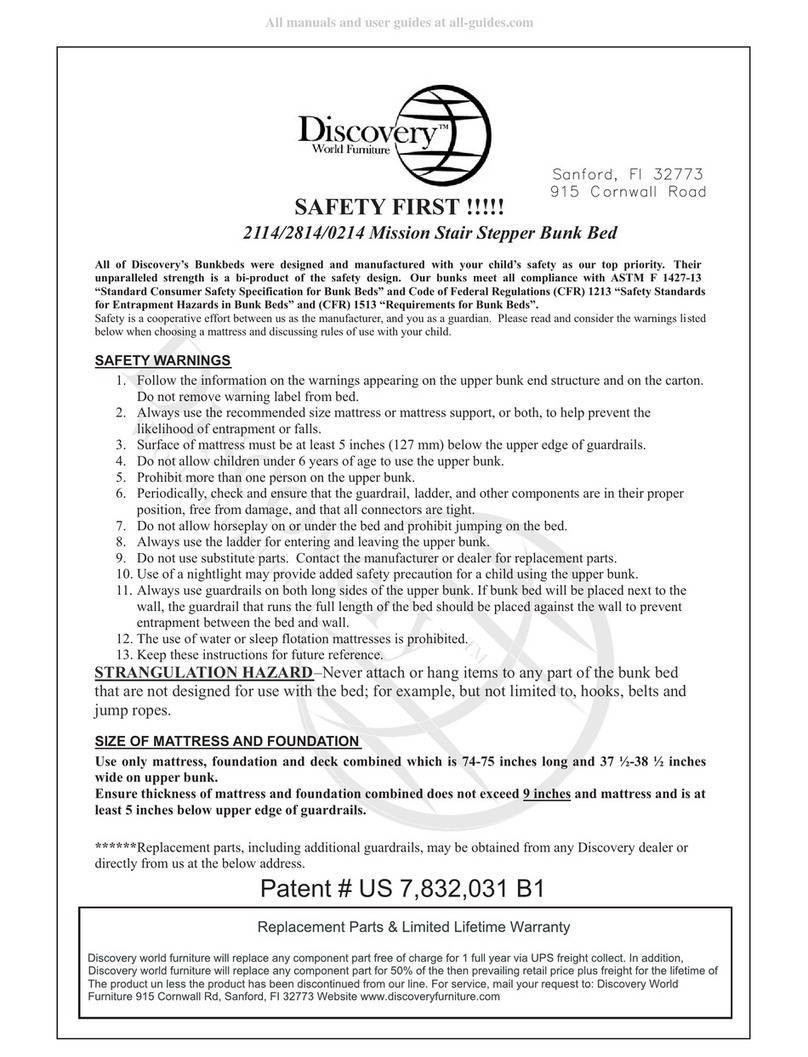 All manuals and user guides at all-guides.com

Discovery™
World Furniture

Sanford, Fl 32773
915 Cornwall Road

SAFETY FIRST !!!!!

2114/2814/0214 Mission Stair Stepper Bunk Bed

All of Discovery's Bunkbeds were designed and manufactured with your child's safety as our top priority. Their unparalleled strength is a bi-product of the safety design. Our bunks meet all compliance with ASTM F 1427-13 "Standard Consumer Safety Specification for Bunk Beds" and Code of Federal Regulations (CFR) 1213 "Safety Standards for Entrapment Hazards in Bunk Beds" and (CFR) 1513 "Requirements for Bunk Beds".
Safety is a cooperative effort between us as the manufacturer, and you as a guardian. Please read and consider the warnings listed below when choosing a mattress and discussing rules of use with your child.

SAFETY WARNINGS

1. Follow the information on the warnings appearing on the upper bunk end structure and on the carton. Do not remove warning label from bed.
2. Always use the recommended size mattress or mattress support, or both, to help prevent the likelihood of entrapment or falls.
3. Surface of mattress must be at least 5 inches (127 mm) below the upper edge of guardrails.
4. Do not allow children under 6 years of age to use the upper bunk.
5. Prohibit more than one person on the upper bunk.
6. Periodically, check and ensure that the guardrail, ladder, and other components are in their proper position, free from damage, and that all connectors are tight.
7. Do not allow horseplay on or under the bed and prohibit jumping on the bed.
8. Always use the ladder for entering and leaving the upper bunk.
9. Do not use substitute parts. Contact the manufacturer or dealer for replacement parts.
10. Use of a nightlight may provide added safety precaution for a child using the upper bunk.
11. Always use guardrails on both long sides of the upper bunk. If bunk bed will be placed next to the wall, the guardrail that runs the full length of the bed should be placed against the wall to prevent entrapment between the bed and wall.
12. The use of water or sleep flotation mattresses is prohibited.
13. Keep these instructions for future reference.

STRANGULATION HAZARD–Never attach or hang items to any part of the bunk bed that are not designed for use with the bed; for example, but not limited to, hooks, belts and jump ropes.

SIZE OF MATTRESS AND FOUNDATION

Use only mattress, foundation and deck combined which is 74-75 inches long and 37 ½-38 ½ inches wide on upper bunk.
Ensure thickness of mattress and foundation combined does not exceed 9 inches and mattress and is at least 5 inches below upper edge of guardrails.

******Replacement parts, including additional guardrails, may be obtained from any Discovery dealer or directly from us at the below address.

Patent # US 7,832,031 B1

Replacement Parts & Limited Lifetime Warranty

Discovery world furniture will replace any component part free of charge for 1 full year via UPS freight collect. In addition, Discovery world furniture will replace any component part for 50% of the then prevailing retail price plus freight for the lifetime of The product un less the product has been discontinued from our line. For service, mail your request to: Discovery World Furniture 915 Cornwall Rd, Sanford, Fl 32773 Website www.discoveryfurniture.com